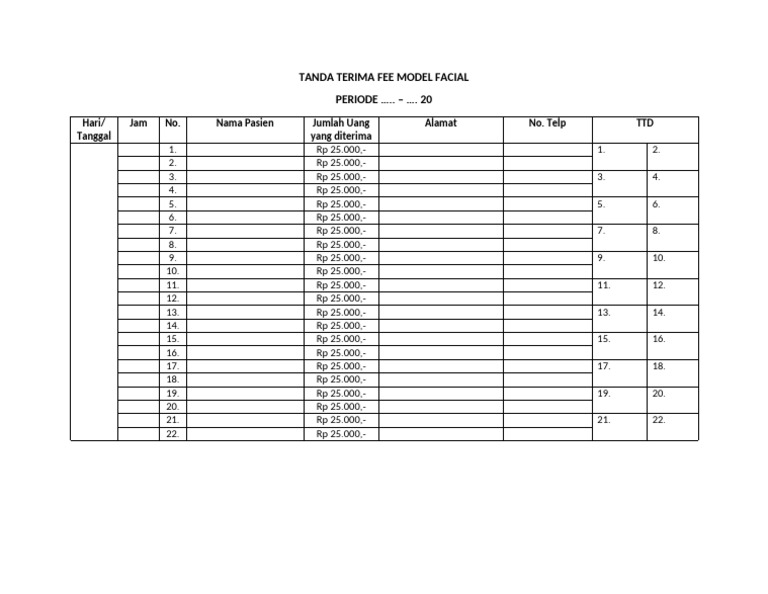 TANDA TERIMA FEE MODEL FACIAL

PERIODE ..... – .... 20

| Hari/ Tanggal | Jam | No. | Nama Pasien | Jumlah Uang yang diterima | Alamat | No. Telp | TTD | |
|---|---|---|---|---|---|---|---|---|
| | | 1. | | Rp 25.000,- | | | 1. | 2. |
| | | 2. | | Rp 25.000,- | | | | |
| | | 3. | | Rp 25.000,- | | | 3. | 4. |
| | | 4. | | Rp 25.000,- | | | | |
| | | 5. | | Rp 25.000,- | | | 5. | 6. |
| | | 6. | | Rp 25.000,- | | | | |
| | | 7. | | Rp 25.000,- | | | 7. | 8. |
| | | 8. | | Rp 25.000,- | | | | |
| | | 9. | | Rp 25.000,- | | | 9. | 10. |
| | | 10. | | Rp 25.000,- | | | | |
| | | 11. | | Rp 25.000,- | | | 11. | 12. |
| | | 12. | | Rp 25.000,- | | | | |
| | | 13. | | Rp 25.000,- | | | 13. | 14. |
| | | 14. | | Rp 25.000,- | | | | |
| | | 15. | | Rp 25.000,- | | | 15. | 16. |
| | | 16. | | Rp 25.000,- | | | | |
| | | 17. | | Rp 25.000,- | | | 17. | 18. |
| | | 18. | | Rp 25.000,- | | | | |
| | | 19. | | Rp 25.000,- | | | 19. | 20. |
| | | 20. | | Rp 25.000,- | | | | |
| | | 21. | | Rp 25.000,- | | | 21. | 22. |
| | | 22. | | Rp 25.000,- | | | | |